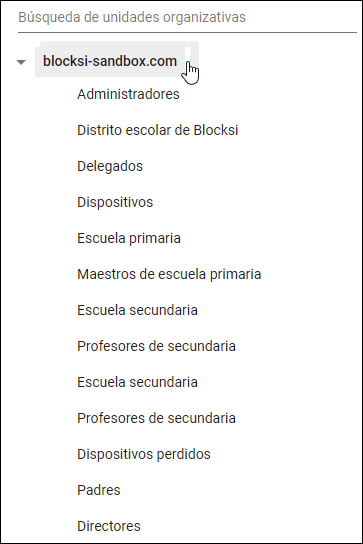 Búsqueda de unidades organizativas

blocksi-sandbox.com

Administradores

Distrito escolar de Blocksi

Delegados

Dispositivos

Escuela primaria

Maestros de escuela primaria

Escuela secundaria

Profesores de secundaria

Escuela secundaria

Profesores de secundaria

Dispositivos perdidos

Padres

Directores